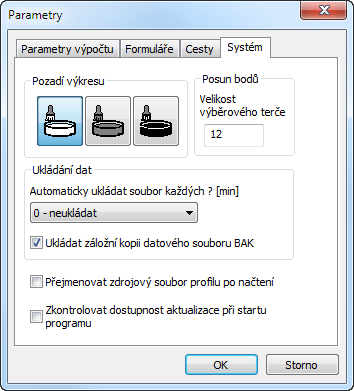 Parametry

Parametry výpočtu
Formuláře
Cesty
Systém

Pozadí výkresu

Posun bodů
Velikost výběrového terče
12

Ukládání dat
Automaticky ukládat soubor každých ? [min]
0 - neukládat
Ukládat záložní kopii datového souboru BAK

Přejmenovat zdrojový soubor profilu po načtení

Zkontrolovat dostupnost aktualizace při startu programu

OK
Storno